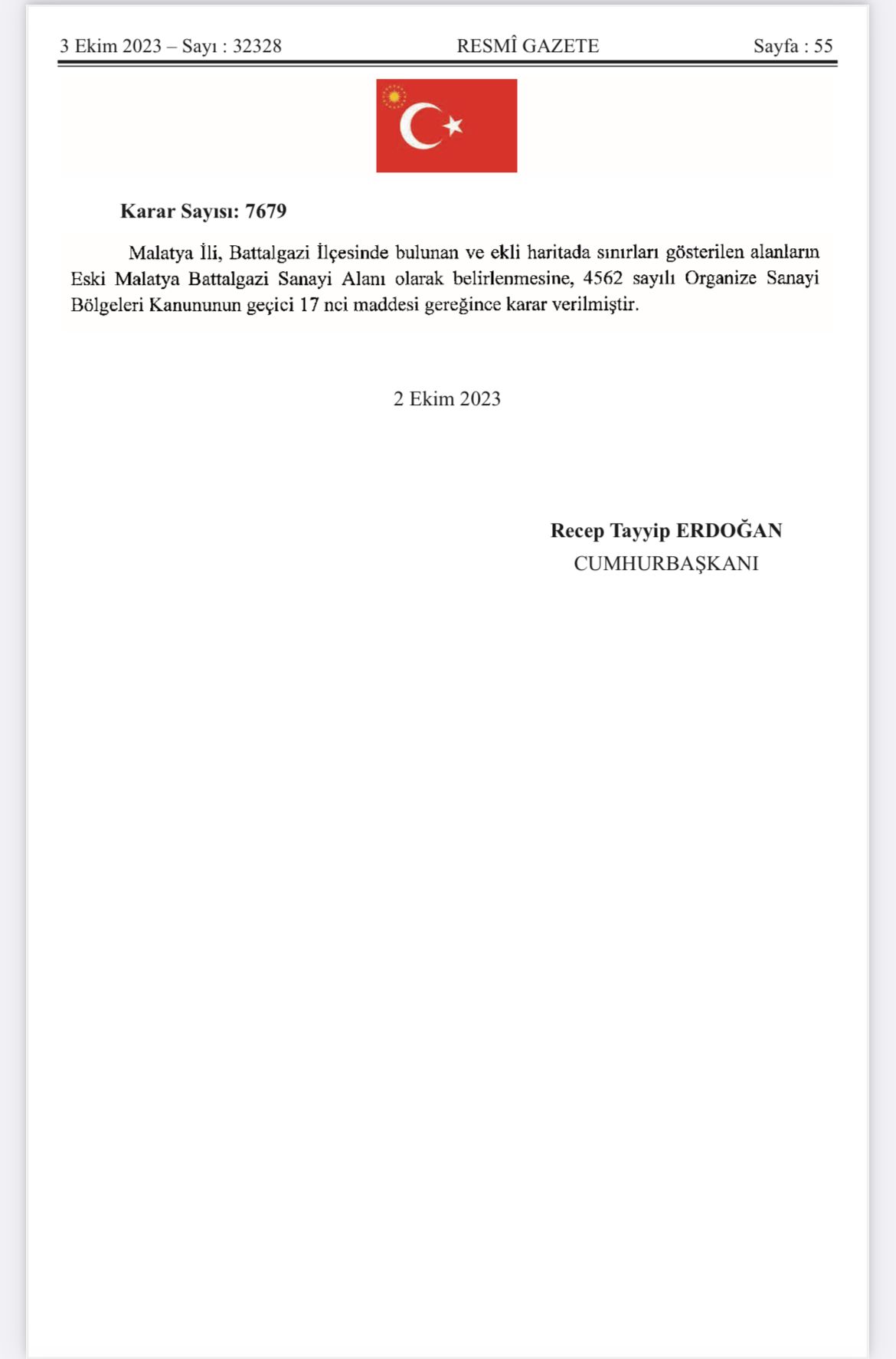 3 Ekim 2023 – Sayı : 32328 RESMÎ GAZETE Sayfa : 55

Karar Sayısı: 7679

Malatya İli, Battalgazi İlçesinde bulunan ve ekli haritada sınırları gösterilen alanların Eski Malatya Battalgazi Sanayi Alanı olarak belirlenmesine, 4562 sayılı Organize Sanayi Bölgeleri Kanununun geçici 17 nci maddesi gereğince karar verilmiştir.

2 Ekim 2023

Recep Tayyip ERDOĞAN
CUMHURBAŞKANI